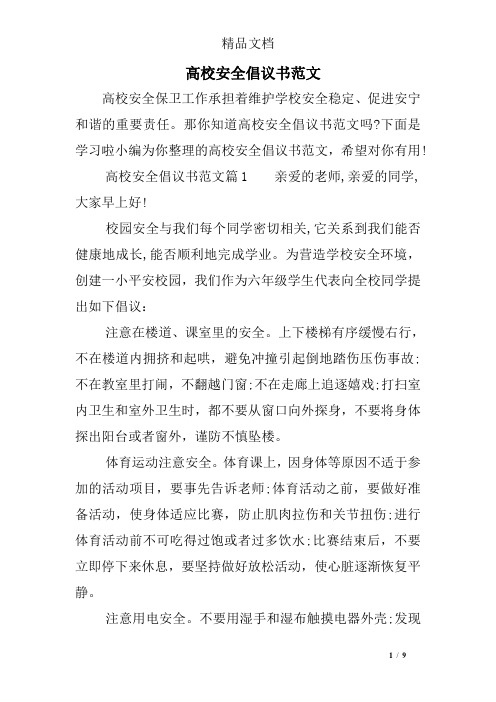 精品文档

高校安全倡议书范文

高校安全保卫工作承担着维护学校安全稳定、促进安宁和谐的重要责任。那你知道高校安全倡议书范文吗?下面是学习啦小编为你整理的高校安全倡议书范文，希望对你有用!

高校安全倡议书范文篇1　　亲爱的老师,亲爱的同学,大家早上好!

校园安全与我们每个同学密切相关,它关系到我们能否健康地成长,能否顺利地完成学业。为营造学校安全环境，创建一小平安校园，我们作为六年级学生代表向全校同学提出如下倡议：

注意在楼道、课室里的安全。上下楼梯有序缓慢右行，不在楼道内拥挤和起哄，避免冲撞引起倒地踏伤压伤事故;不在教室里打闹，不翻越门窗;不在走廊上追逐嬉戏;打扫室内卫生和室外卫生时，都不要从窗口向外探身，不要将身体探出阳台或者窗外，谨防不慎坠楼。

体育运动注意安全。体育课上，因身体等原因不适于参加的活动项目，要事先告诉老师;体育活动之前，要做好准备活动，使身体适应比赛，防止肌肉拉伤和关节扭伤;进行体育活动前不可吃得过饱或者过多饮水;比赛结束后，不要立即停下来休息，要坚持做好放松活动，使心脏逐渐恢复平静。

注意用电安全。不要用湿手和湿布触摸电器外壳;发现

1 / 9